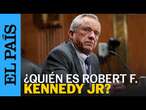 EL PAÍS

¿QUIÉN ES ROBERT F. KENNEDY JR?